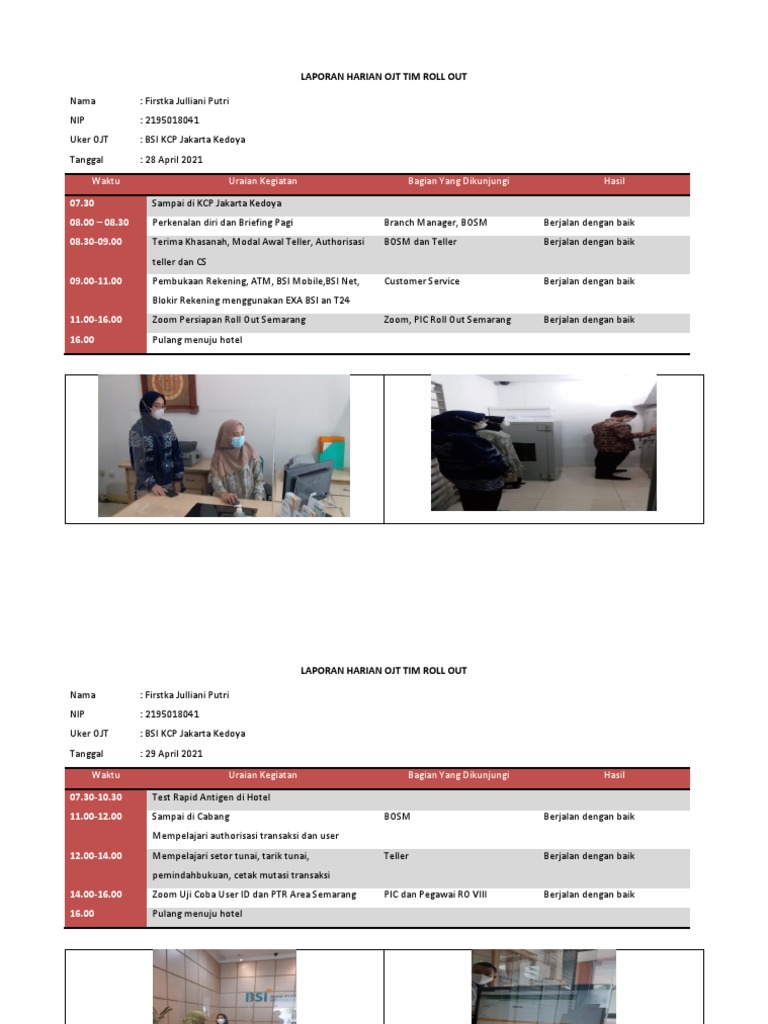 LAPORAN HARIAN OJT TIM ROLL OUT

Nama : Firstka Julliani Putri
NIP : 2195018041
Uker OJT : BSI KCP Jakarta Kedoya
Tanggal : 28 April 2021

| Waktu | Uraian Kegiatan | Bagian Yang Dikunjungi | Hasil |
|---|---|---|---|
| 07.30 | Sampai di KCP Jakarta Kedoya | | |
| 08.00 – 08.30 | Perkenalan diri dan Briefing Pagi | Branch Manager, BOSM | Berjalan dengan baik |
| 08.30-09.00 | Terima Khasanah, Modal Awal Teller, Authorisasi teller dan CS | BOSM dan Teller | Berjalan dengan baik |
| 09.00-11.00 | Pembukaan Rekening, ATM, BSI Mobile,BSI Net, Blokir Rekening menggunakan EXA BSI an T24 | Customer Service | Berjalan dengan baik |
| 11.00-16.00 | Zoom Persiapan Roll Out Semarang | Zoom, PIC Roll Out Semarang | Berjalan dengan baik |
| 16.00 | Pulang menuju hotel | | |

LAPORAN HARIAN OJT TIM ROLL OUT

Nama : Firstka Julliani Putri
NIP : 2195018041
Uker OJT : BSI KCP Jakarta Kedoya
Tanggal : 29 April 2021

| Waktu | Uraian Kegiatan | Bagian Yang Dikunjungi | Hasil |
|---|---|---|---|
| 07.30-10.30 | Test Rapid Antigen di Hotel | | |
| 11.00-12.00 | Sampai di Cabang Mempelajari authorisasi transaksi dan user | BOSM | Berjalan dengan baik |
| 12.00-14.00 | Mempelajari setor tunai, tarik tunai, pemindahbukuan, cetak mutasi transaksi | Teller | Berjalan dengan baik |
| 14.00-16.00 | Zoom Uji Coba User ID dan PTR Area Semarang | PIC dan Pegawai RO VIII | Berjalan dengan baik |
| 16.00 | Pulang menuju hotel | | |

BSI